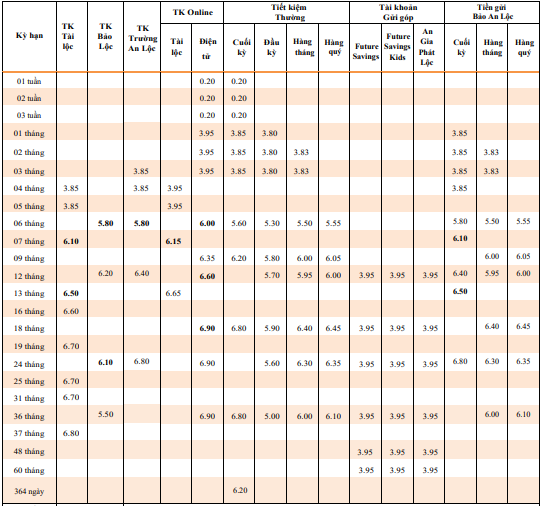 | Kỳ hạn | TK Tài lộc | TK Bảo Lộc | TK Trường An Lộc | TK Online Tài lộc | TK Online Điện tử | Tiết kiệm Thường Cuối kỳ | Tiết kiệm Thường Đầu kỳ | Tiết kiệm Thường Hàng tháng | Tiết kiệm Thường Hàng quý | Tài khoản Gửi góp Future Savings | Tài khoản Gửi góp Future Savings Kids | Tài khoản Gửi góp An Gia Phát Lộc | Tiền gửi Bảo An Lộc Cuối kỳ | Tiền gửi Bảo An Lộc Hàng tháng | Tiền gửi Bảo An Lộc Hàng quý |
|---|---|---|---|---|---|---|---|---|---|---|---|---|---|---|---|
| 01 tuần | | | | | 0.20 | 0.20 | | | | | | | | | |
| 02 tuần | | | | | 0.20 | 0.20 | | | | | | | | | |
| 03 tuần | | | | | 0.20 | 0.20 | | | | | | | | | |
| 01 tháng | | | | | 3.95 | 3.85 | 3.80 | | | | | | 3.85 | | |
| 02 tháng | | | | | 3.95 | 3.85 | 3.80 | 3.83 | | | | | 3.85 | 3.83 | |
| 03 tháng | | | 3.85 | | 3.95 | 3.85 | 3.80 | 3.83 | | | | | 3.85 | 3.83 | |
| 04 tháng | 3.85 | | 3.85 | 3.95 | | | | | | | | | 3.85 | | |
| 05 tháng | 3.85 | | | 3.95 | | | | | | | | | | | |
| 06 tháng | | 5.80 | 5.80 | | 6.00 | 5.60 | 5.30 | 5.50 | 5.55 | | | | 5.80 | 5.50 | 5.55 |
| 07 tháng | 6.10 | | | 6.15 | | | | | | | | | 6.10 | | |
| 09 tháng | | | | | 6.35 | 6.20 | 5.80 | 6.00 | 6.05 | | | | | 6.00 | 6.05 |
| 12 tháng | | 6.20 | 6.40 | | 6.60 | | 5.70 | 5.95 | 6.00 | 3.95 | 3.95 | 3.95 | 6.40 | 5.95 | 6.00 |
| 13 tháng | 6.50 | | | 6.65 | | | | | | | | | 6.50 | | |
| 16 tháng | 6.60 | | | | | | | | | | | | | | |
| 18 tháng | | | | | 6.90 | 6.80 | 5.90 | 6.40 | 6.45 | 3.95 | 3.95 | 3.95 | | 6.40 | 6.45 |
| 19 tháng | 6.70 | | | | | | | | | | | | | | |
| 24 tháng | | 6.10 | 6.80 | | 6.90 | | 5.60 | 6.30 | 6.35 | 3.95 | 3.95 | 3.95 | 6.80 | 6.30 | 6.35 |
| 25 tháng | 6.70 | | | | | | | | | | | | | | |
| 31 tháng | 6.70 | | | | | | | | | | | | | | |
| 36 tháng | | 5.50 | | | 6.90 | 6.80 | 5.00 | 6.00 | 6.10 | 3.95 | 3.95 | 3.95 | | 6.00 | 6.10 |
| 37 tháng | 6.80 | | | | | | | | | | | | | | |
| 48 tháng | | | | | | | | | | 3.95 | 3.95 | 3.95 | | | |
| 60 tháng | | | | | | | | | | 3.95 | 3.95 | 3.95 | | | |
| 364 ngày | | | | | | 6.20 | | | | | | | | | |